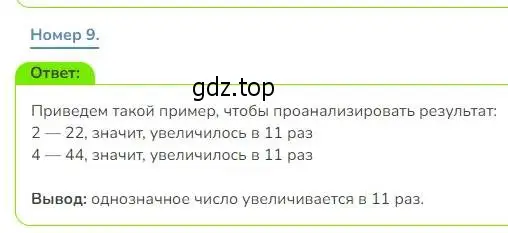 Номер 9.

Ответ:

gdz.top

Приведем такой пример, чтобы проанализировать результат:
2 — 22, значит, увеличилось в 11 раз
4 — 44, значит, увеличилось в 11 раз

Вывод: однозначное число увеличивается в 11 раз.